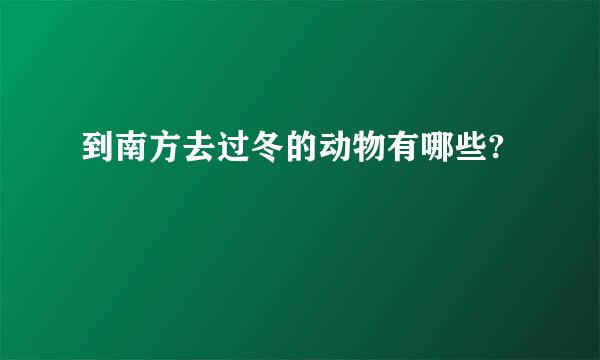 到南方去过冬的动物有哪些?